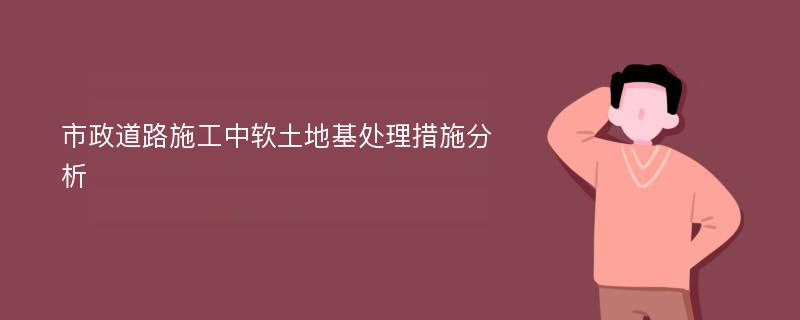 市政道路施工中软土地基处理措施分析